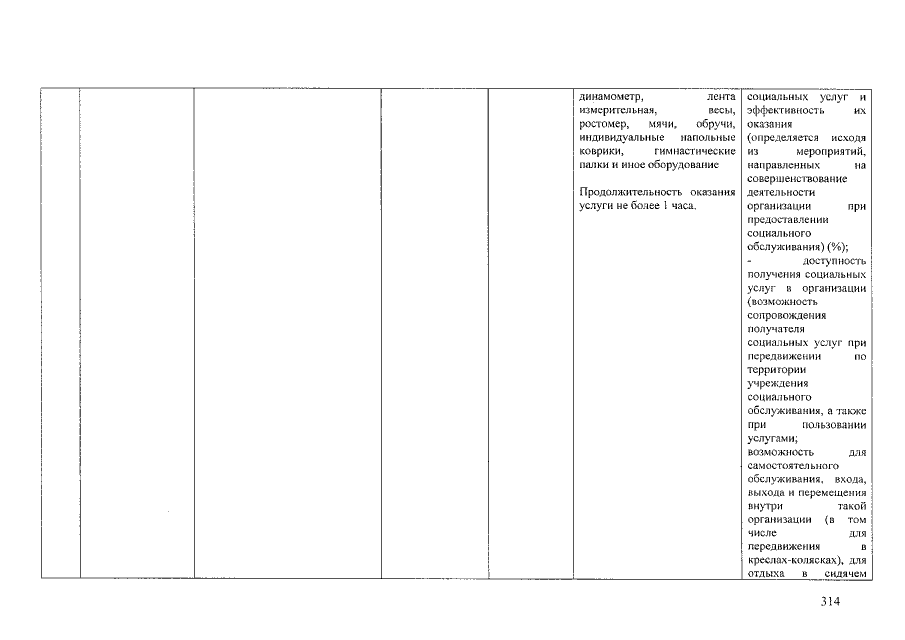 | | | | | | | |
|---|---|---|---|---|---|---|
| | | | | | динамометр, лента измерительная, весы, ростомер, мячи, обручи, индивидуальные напольные коврики, гимнастические палки и иное оборудование<br><br>Продолжительность оказания услуги не более 1 часа. | социальных услуг и эффективность их оказания (определяется исходя из мероприятий, направленных на совершенствование деятельности организации при предоставлении социального обслуживания) (%);<br>- доступность получения социальных услуг в организации (возможность сопровождения получателя социальных услуг при передвижении по территории учреждения социального обслуживания, а также при пользовании услугами; возможность для самостоятельного обслуживания, входа, выхода и перемещения внутри такой организации (в том числе для передвижения в креслах-колясках), для отдыха в сидячем |

314